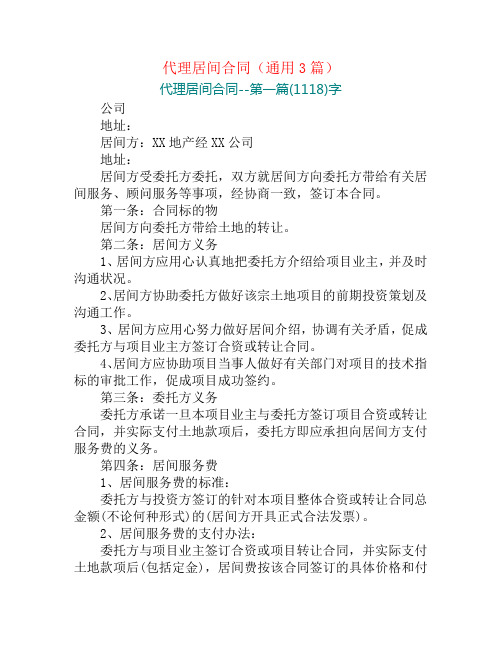 代理居间合同（通用 3 篇）

代理居间合同--第一篇(1118)字

公司

地址：

居间方：XX 地产经 XX 公司

地址：

居间方受委托方委托，双方就居间方向委托方带给有关居间服务、顾问服务等事项，经协商一致，签订本合同。

第一条：合同标的物

居间方向委托方带给土地的转让。

第二条：居间方义务

1、居间方应用心认真地把委托方介绍给项目业主，并及时沟通状况。

2、居间方协助委托方做好该宗土地项目的前期投资策划及沟通工作。

3、居间方应用心努力做好居间介绍，协调有关矛盾，促成委托方与项目业主方签订合资或转让合同。

4、居间方应协助项目当事人做好有关部门对项目的技术指标的审批工作，促成项目成功签约。

第三条：委托方义务

委托方承诺一旦本项目业主与委托方签订项目合资或转让合同，并实际支付土地款项后，委托方即应承担向居间方支付服务费的义务。

第四条：居间服务费

1、居间服务费的标准：

委托方与投资方签订的针对本项目整体合资或转让合同总金额(不论何种形式)的(居间方开具正式合法发票)。

2、居间服务费的支付办法：

委托方与项目业主签订合资或项目转让合同，并实际支付土地款项后(包括定金)，居间费按该合同签订的具体价格和付